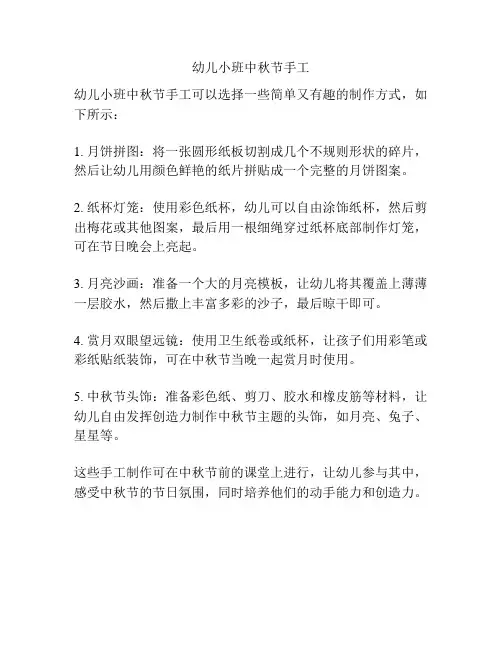 幼儿小班中秋节手工

幼儿小班中秋节手工可以选择一些简单又有趣的制作方式，如下所示：

1. 月饼拼图：将一张圆形纸板切割成几个不规则形状的碎片，然后让幼儿用颜色鲜艳的纸片拼贴成一个完整的月饼图案。

2. 纸杯灯笼：使用彩色纸杯，幼儿可以自由涂饰纸杯，然后剪出梅花或其他图案，最后用一根细绳穿过纸杯底部制作灯笼，可在节日晚会上亮起。

3. 月亮沙画：准备一个大的月亮模板，让幼儿将其覆盖上薄薄一层胶水，然后撒上丰富多彩的沙子，最后晾干即可。

4. 赏月双眼望远镜：使用卫生纸卷或纸杯，让孩子们用彩笔或彩纸贴纸装饰，可在中秋节当晚一起赏月时使用。

5. 中秋节头饰：准备彩色纸、剪刀、胶水和橡皮筋等材料，让幼儿自由发挥创造力制作中秋节主题的头饰，如月亮、兔子、星星等。

这些手工制作可在中秋节前的课堂上进行，让幼儿参与其中，感受中秋节的节日氛围，同时培养他们的动手能力和创造力。